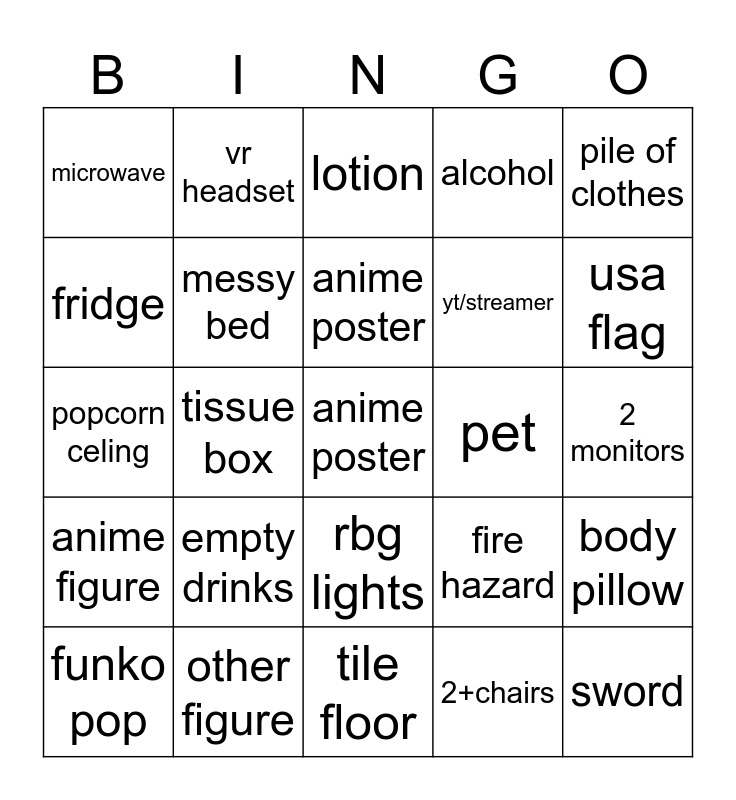 | B | I | N | G | O |
|---|---|---|---|---|
| microwave | vr headset | lotion | alcohol | pile of clothes |
| fridge | messy bed | anime poster | yt/streamer | usa flag |
| popcorn celing | tissue box | anime poster | pet | 2 monitors |
| anime figure | empty drinks | rbg lights | fire hazard | body pillow |
| funko pop | other figure | tile floor | 2+chairs | sword |